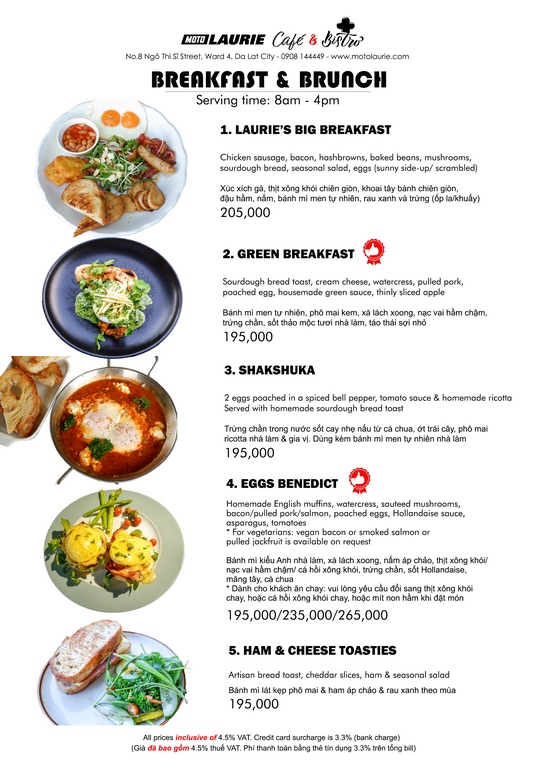 MOTO LAURIE Café & Bistro
No.8 Ngô Thì Sĩ Street, Ward 4, Da Lat City - 0908 144449 - www.motolaurie.com

BREAKFAST & BRUNCH
Serving time: 8am - 4pm

1. LAURIE'S BIG BREAKFAST

Chicken sausage, bacon, hashbrowns, baked beans, mushrooms, sourdough bread, seasonal salad, eggs (sunny side-up/ scrambled)

Xúc xích gà, thịt xông khói chiên giòn, khoai tây bánh chiên giòn, đậu hầm, nấm, bánh mì men tự nhiên, rau xanh và trứng (ốp la/khuấy)

205,000

2. GREEN BREAKFAST

Sourdough bread toast, cream cheese, watercress, pulled pork, poached egg, housemade green sauce, thinly sliced apple

Bánh mì men tự nhiên, phô mai kem, xà lách xoong, nạc vai hầm chậm, trứng chần, sốt thảo mộc tươi nhà làm, táo thái sợi nhỏ

195,000

3. SHAKSHUKA

2 eggs poached in a spiced bell pepper, tomato sauce & homemade ricotta Served with homemade sourdough bread toast

Trứng chần trong nước sốt cay nhẹ nấu từ cà chua, ớt trái cây, phô mai ricotta nhà làm & gia vị. Dùng kèm bánh mì men tự nhiên nhà làm

195,000

4. EGGS BENEDICT

Homemade English muffins, watercress, sauteed mushrooms, bacon/pulled pork/salmon, poached eggs, Hollandaise sauce, asparagus, tomatoes
* For vegetarians: vegan bacon or smoked salmon or pulled jackfruit is available on request

Bánh mì kiểu Anh nhà làm, xà lách xoong, nấm áp chảo, thịt xông khói/ nạc vai hầm chậm/ cá hồi xông khói, trứng chần, sốt Hollandaise, măng tây, cà chua
* Dành cho khách ăn chay: vui lòng yêu cầu đổi sang thịt xông khói chay, hoặc cá hồi xông khói chay, hoặc mít non hầm khi đặt món

195,000/235,000/265,000

5. HAM & CHEESE TOASTIES

Artisan bread toast, cheddar slices, ham & seasonal salad

Bánh mì lát kẹp phô mai & ham áp chảo & rau xanh theo mùa

195,000

All prices inclusive of 4.5% VAT. Credit card surcharge is 3.3% (bank charge)
(Giá đã bao gồm 4.5% thuế VAT. Phí thanh toán bằng thẻ tín dụng 3.3% trên tổng bill)